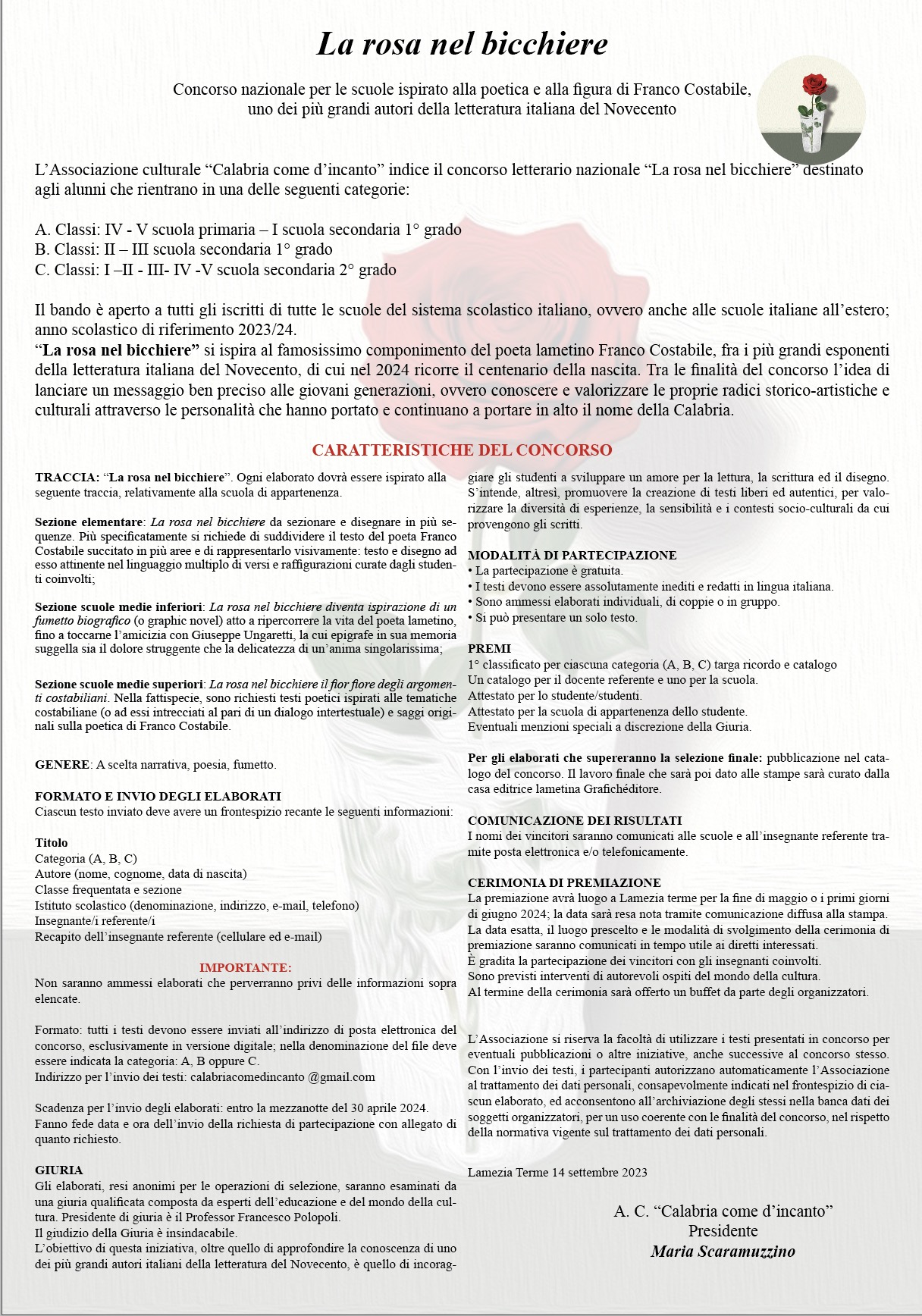 La rosa nel bicchiere

Concorso nazionale per le scuole ispirato alla poetica e alla figura di Franco Costabile, uno dei più grandi autori della letteratura italiana del Novecento

L'Associazione culturale "Calabria come d'incanto" indice il concorso letterario nazionale "La rosa nel bicchiere" destinato agli alunni che rientrano in una delle seguenti categorie:

A. Classi: IV - V scuola primaria – I scuola secondaria 1° grado
B. Classi: II – III scuola secondaria 1° grado
C. Classi: I –II - III- IV -V scuola secondaria 2° grado

Il bando è aperto a tutti gli iscritti di tutte le scuole del sistema scolastico italiano, ovvero anche alle scuole italiane all'estero; anno scolastico di riferimento 2023/24.
"La rosa nel bicchiere" si ispira al famosissimo componimento del poeta lametino Franco Costabile, fra i più grandi esponenti della letteratura italiana del Novecento, di cui nel 2024 ricorre il centenario della nascita. Tra le finalità del concorso l'idea di lanciare un messaggio ben preciso alle giovani generazioni, ovvero conoscere e valorizzare le proprie radici storico-artistiche e culturali attraverso le personalità che hanno portato e continuano a portare in alto il nome della Calabria.

CARATTERISTICHE DEL CONCORSO

TRACCIA: "La rosa nel bicchiere". Ogni elaborato dovrà essere ispirato alla seguente traccia, relativamente alla scuola di appartenenza.

Sezione elementare: La rosa nel bicchiere da sezionare e disegnare in più sequenze. Più specificatamente si richiede di suddividere il testo del poeta Franco Costabile succitato in più aree e di rappresentarlo visivamente: testo e disegno ad esso attinente nel linguaggio multiplo di versi e raffigurazioni curate dagli studenti coinvolti;

Sezione scuole medie inferiori: La rosa nel bicchiere diventa ispirazione di un fumetto biografico (o graphic novel) atto a ripercorrere la vita del poeta lametino, fino a toccarne l'amicizia con Giuseppe Ungaretti, la cui epigrafe in sua memoria suggella sia il dolore struggente che la delicatezza di un'anima singolarissima;

Sezione scuole medie superiori: La rosa nel bicchiere il fior fiore degli argomenti costabiliani. Nella fattispecie, sono richiesti testi poetici ispirati alle tematiche costabiliane (o ad essi intrecciati al pari di un dialogo intertestuale) e saggi originali sulla poetica di Franco Costabile.

GENERE: A scelta narrativa, poesia, fumetto.

FORMATO E INVIO DEGLI ELABORATI
Ciascun testo inviato deve avere un frontespizio recante le seguenti informazioni:

Titolo
Categoria (A, B, C)
Autore (nome, cognome, data di nascita)
Classe frequentata e sezione
Istituto scolastico (denominazione, indirizzo, e-mail, telefono)
Insegnante/i referente/i
Recapito dell'insegnante referente (cellulare ed e-mail)

IMPORTANTE:
Non saranno ammessi elaborati che perverranno privi delle informazioni sopra elencate.

Formato: tutti i testi devono essere inviati all'indirizzo di posta elettronica del concorso, esclusivamente in versione digitale; nella denominazione del file deve essere indicata la categoria: A, B oppure C.
Indirizzo per l'invio dei testi: calabriacomedincanto @gmail.com

Scadenza per l'invio degli elaborati: entro la mezzanotte del 30 aprile 2024.
Fanno fede data e ora dell'invio della richiesta di partecipazione con allegato di quanto richiesto.

GIURIA
Gli elaborati, resi anonimi per le operazioni di selezione, saranno esaminati da una giuria qualificata composta da esperti dell'educazione e del mondo della cultura. Presidente di giuria è il Professor Francesco Polopoli.
Il giudizio della Giuria è insindacabile.
L'obiettivo di questa iniziativa, oltre quello di approfondire la conoscenza di uno dei più grandi autori italiani della letteratura del Novecento, è quello di incoraggiare gli studenti a sviluppare un amore per la lettura, la scrittura ed il disegno. S'intende, altresì, promuovere la creazione di testi liberi ed autentici, per valorizzare la diversità di esperienze, la sensibilità e i contesti socio-culturali da cui provengono gli scritti.

MODALITÀ DI PARTECIPAZIONE
• La partecipazione è gratuita.
• I testi devono essere assolutamente inediti e redatti in lingua italiana.
• Sono ammessi elaborati individuali, di coppie o in gruppo.
• Si può presentare un solo testo.

PREMI
1° classificato per ciascuna categoria (A, B, C) targa ricordo e catalogo
Un catalogo per il docente referente e uno per la scuola.
Attestato per lo studente/studenti.
Attestato per la scuola di appartenenza dello studente.
Eventuali menzioni speciali a discrezione della Giuria.

Per gli elaborati che supereranno la selezione finale: pubblicazione nel catalogo del concorso. Il lavoro finale che sarà poi dato alle stampe sarà curato dalla casa editrice lametina Grafichéditore.

COMUNICAZIONE DEI RISULTATI
I nomi dei vincitori saranno comunicati alle scuole e all'insegnante referente tramite posta elettronica e/o telefonicamente.

CERIMONIA DI PREMIAZIONE
La premiazione avrà luogo a Lamezia terme per la fine di maggio o i primi giorni di giugno 2024; la data sarà resa nota tramite comunicazione diffusa alla stampa.
La data esatta, il luogo prescelto e le modalità di svolgimento della cerimonia di premiazione saranno comunicati in tempo utile ai diretti interessati.
È gradita la partecipazione dei vincitori con gli insegnanti coinvolti.
Sono previsti interventi di autorevoli ospiti del mondo della cultura.
Al termine della cerimonia sarà offerto un buffet da parte degli organizzatori.

L'Associazione si riserva la facoltà di utilizzare i testi presentati in concorso per eventuali pubblicazioni o altre iniziative, anche successive al concorso stesso. Con l'invio dei testi, i partecipanti autorizzano automaticamente l'Associazione al trattamento dei dati personali, consapevolmente indicati nel frontespizio di ciascun elaborato, ed acconsentono all'archiviazione degli stessi nella banca dati dei soggetti organizzatori, per un uso coerente con le finalità del concorso, nel rispetto della normativa vigente sul trattamento dei dati personali.

Lamezia Terme 14 settembre 2023

A. C. "Calabria come d'incanto"
Presidente
Maria Scaramuzzino